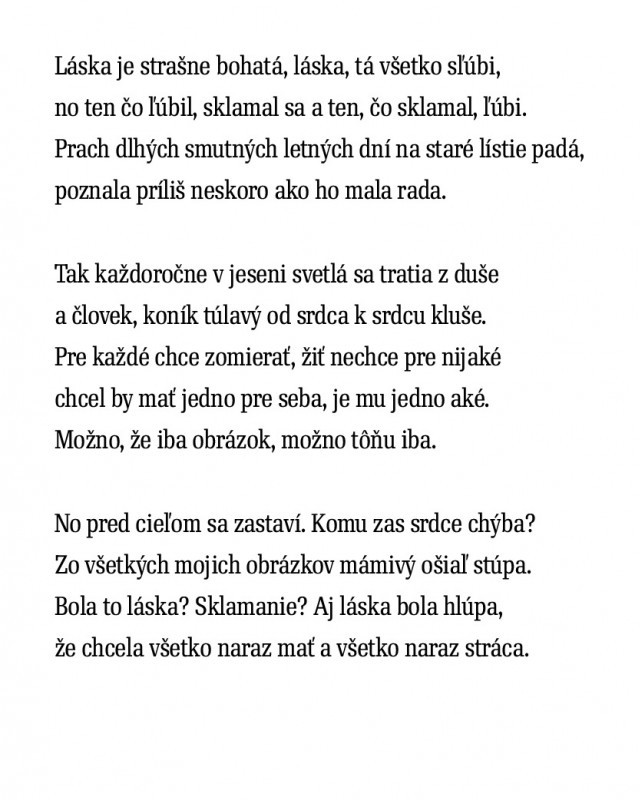 Láska je strašne bohatá, láska, tá všetko sľúbi,
no ten čo ľúbil, sklamal sa a ten, čo sklamal, ľúbi.
Prach dlhých smutných letných dní na staré lístie padá,
poznala príliš neskoro ako ho mala rada.

Tak každoročne v jeseni svetlá sa tratia z duše
a človek, koník túlavý od srdca k srdcu kluše.
Pre každé chce zomierať, žiť nechce pre nijaké
chcel by mať jedno pre seba, je mu jedno aké.
Možno, že iba obrázok, možno tôňu iba.

No pred cieľom sa zastaví. Komu zas srdce chýba?
Zo všetkých mojich obrázkov mámivý ošiaľ stúpa.
Bola to láska? Sklamanie? Aj láska bola hlúpa,
že chcela všetko naraz mať a všetko naraz stráca.